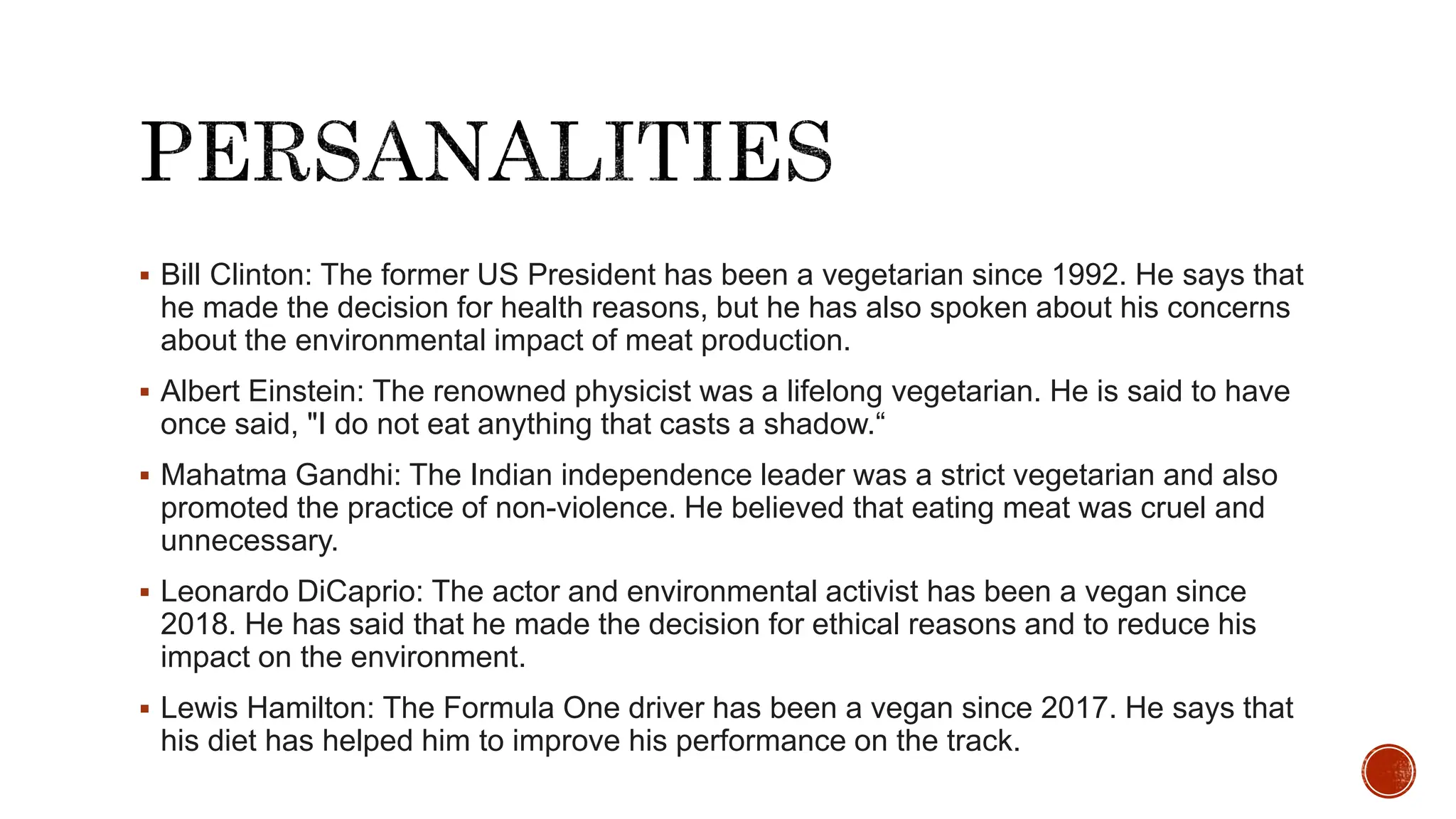 PERSANALITIES

▪ Bill Clinton: The former US President has been a vegetarian since 1992. He says that he made the decision for health reasons, but he has also spoken about his concerns about the environmental impact of meat production.

▪ Albert Einstein: The renowned physicist was a lifelong vegetarian. He is said to have once said, "I do not eat anything that casts a shadow.“

▪ Mahatma Gandhi: The Indian independence leader was a strict vegetarian and also promoted the practice of non-violence. He believed that eating meat was cruel and unnecessary.

▪ Leonardo DiCaprio: The actor and environmental activist has been a vegan since 2018. He has said that he made the decision for ethical reasons and to reduce his impact on the environment.

▪ Lewis Hamilton: The Formula One driver has been a vegan since 2017. He says that his diet has helped him to improve his performance on the track.